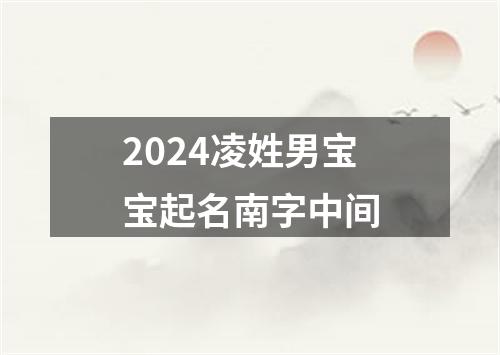 2024凌姓男宝宝起名南字中间